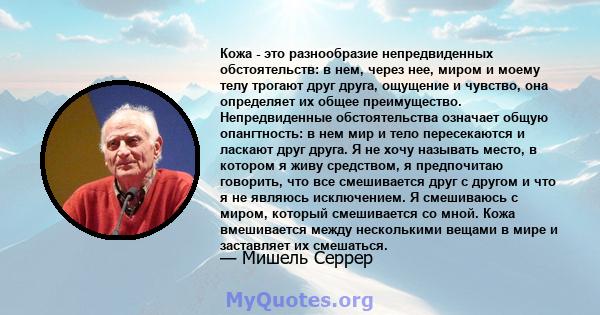 Кожа - это разнообразие непредвиденных обстоятельств: в нем, через нее, миром и моему телу трогают друг друга, ощущение и чувство, она определяет их общее преимущество. Непредвиденные обстоятельства означает общую опангтность: в нем мир и тело пересекаются и ласкают друг друга. Я не хочу называть место, в котором я живу средством, я предпочитаю говорить, что все смешивается друг с другом и что я не являюсь исключением. Я смешиваюсь с миром, который смешивается со мной. Кожа вмешивается между несколькими вещами в мире и заставляет их смешаться.
— Мишель Серрер

MyQuotes.org